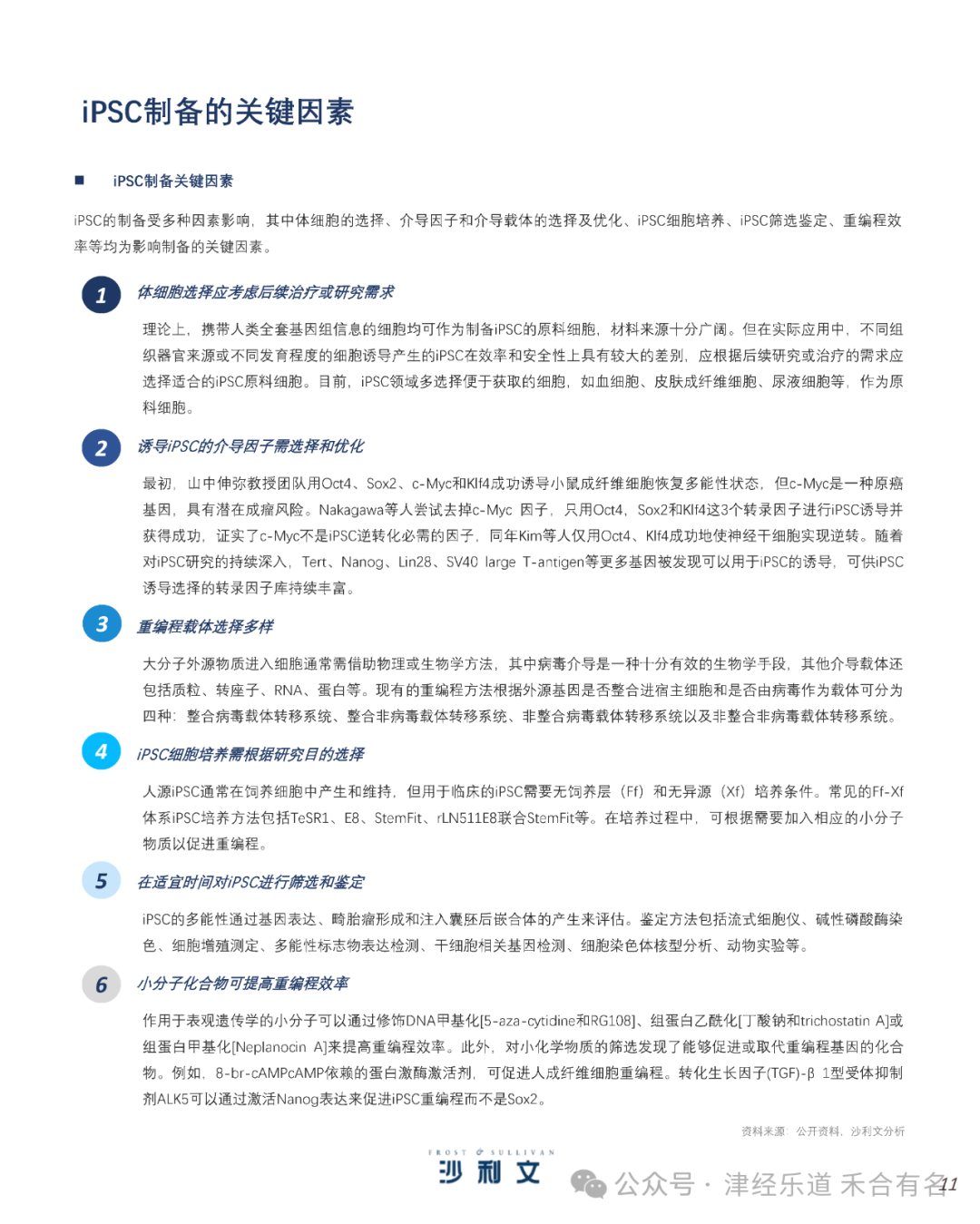 iPSC制备的关键因素

■ iPSC制备关键因素

iPSC的制备受多种因素影响，其中体细胞的选择、介导因子和介导载体的选择及优化、iPSC细胞培养、iPSC筛选鉴定、重编程效率等均为影响制备的关键因素。

1 体细胞选择应考虑后续治疗或研究需求

理论上，携带人类全套基因组信息的细胞均可作为制备iPSC的原料细胞，材料来源十分广阔。但在实际应用中，不同组织器官来源或不同发育程度的细胞诱导产生的iPSC在效率和安全性上具有较大的差别，应根据后续研究或治疗的需求应选择适合的iPSC原料细胞。目前，iPSC领域多选择便于获取的细胞，如血细胞、皮肤成纤维细胞、尿液细胞等，作为原料细胞。

2 诱导iPSC的介导因子需选择和优化

最初，山中伸弥教授团队用Oct4、Sox2、c-Myc和Klf4成功诱导小鼠成纤维细胞恢复多能性状态，但c-Myc是一种原癌基因，具有潜在成瘤风险。Nakagawa等人尝试去掉c-Myc 因子，只用Oct4，Sox2和Klf4这3个转录因子进行iPSC诱导并获得成功，证实了c-Myc不是iPSC逆转化必需的因子，同年Kim等人仅用Oct4、Klf4成功地使神经干细胞实现逆转。随着对iPSC研究的持续深入，Tert、Nanog、Lin28、SV40 large T-antigen等更多基因被发现可以用于iPSC的诱导，可供iPSC诱导选择的转录因子库持续丰富。

3 重编程载体选择多样

大分子外源物质进入细胞通常需借助物理或生物学方法，其中病毒介导是一种十分有效的生物学手段，其他介导载体还包括质粒、转座子、RNA、蛋白等。现有的重编程方法根据外源基因是否整合进宿主细胞和是否由病毒作为载体可分为四种：整合病毒载体转移系统、整合非病毒载体转移系统、非整合病毒载体转移系统以及非整合非病毒载体转移系统。

4 iPSC细胞培养需根据研究目的选择

人源iPSC通常在饲养细胞中产生和维持，但用于临床的iPSC需要无饲养层（Ff）和无异源（Xf）培养条件。常见的Ff-Xf体系iPSC培养方法包括TeSR1、E8、StemFit、rLN511E8联合StemFit等。在培养过程中，可根据需要加入相应的小分子物质以促进重编程。

5 在适宜时间对iPSC进行筛选和鉴定

iPSC的多能性通过基因表达、畸胎瘤形成和注入囊胚后嵌合体的产生来评估。鉴定方法包括流式细胞仪、碱性磷酸酶染色、细胞增殖测定、多能性标志物表达检测、干细胞相关基因检测、细胞染色体核型分析、动物实验等。

6 小分子化合物可提高重编程效率

作用于表观遗传学的小分子可以通过修饰DNA甲基化[5-aza-cytidine和RG108]、组蛋白乙酰化[丁酸钠和trichostatin A]或组蛋白甲基化[Neplanocin A]来提高重编程效率。此外，对小化学物质的筛选发现了能够促进或取代重编程基因的化合物。例如，8-br-cAMPcAMP依赖的蛋白激酶激活剂，可促进人成纤维细胞重编程。转化生长因子(TGF)-β 1型受体抑制剂ALK5可以通过激活Nanog表达来促进iPSC重编程而不是Sox2。

资料来源：公开资料，沙利文分析

FROST & SULLIVAN
沙利文

公众号 · 津经乐道 禾合有名

11